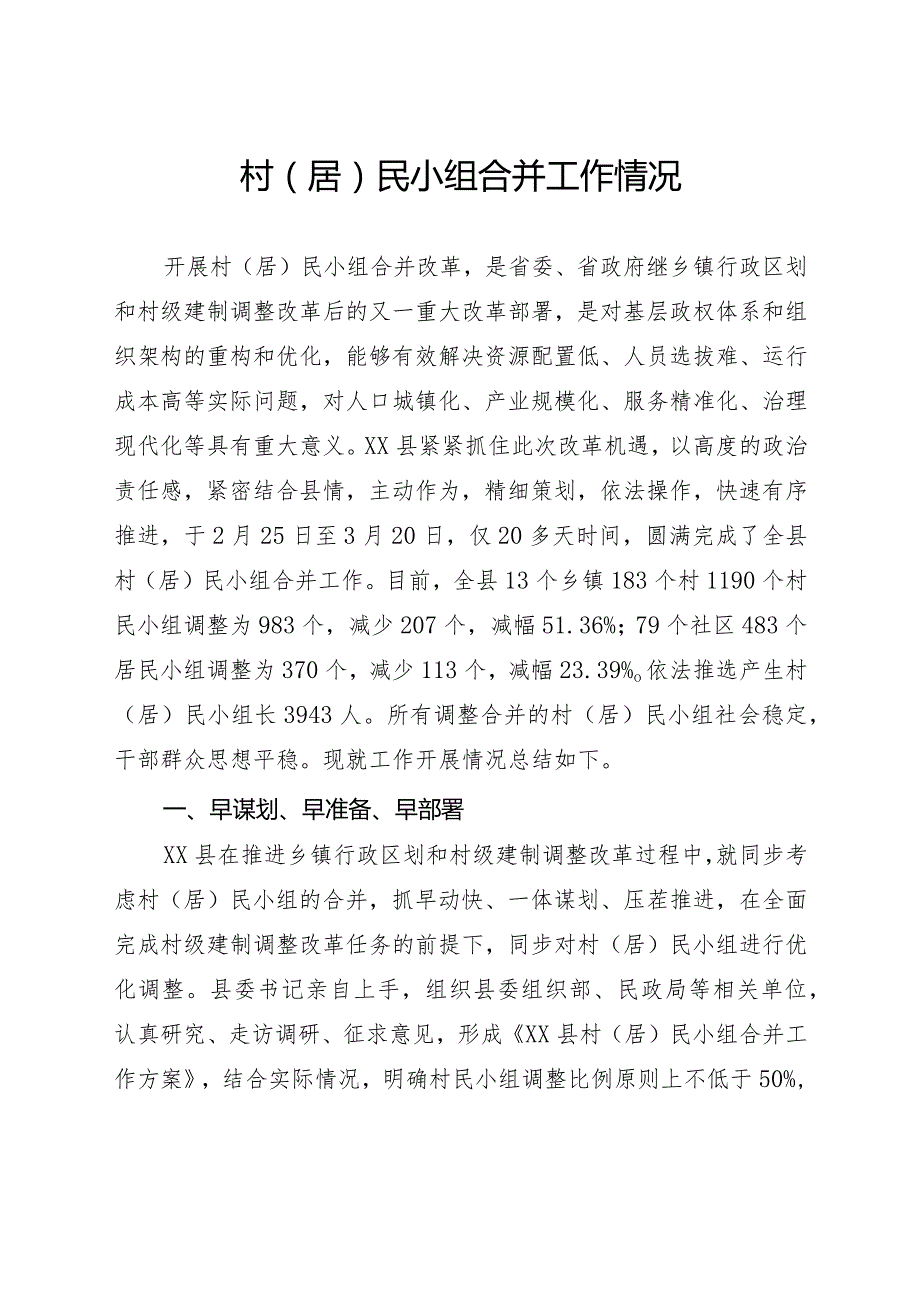 村（居）民小组合并工作情况

开展村（居）民小组合并改革，是省委、省政府继乡镇行政区划和村级建制调整改革后的又一重大改革部署，是对基层政权体系和组织架构的重构和优化，能够有效解决资源配置低、人员选拔难、运行成本高等实际问题，对人口城镇化、产业规模化、服务精准化、治理现代化等具有重大意义。XX县紧紧抓住此次改革机遇，以高度的政治责任感，紧密结合县情，主动作为，精细策划，依法操作，快速有序推进，于2月25日至3月20日，仅20多天时间，圆满完成了全县村（居）民小组合并工作。目前，全县13个乡镇183个村1190个村民小组调整为983个，减少207个，减幅51.36%；79个社区483个居民小组调整为370个，减少113个，减幅23.39%。依法推选产生村（居）民小组长3943人。所有调整合并的村（居）民小组社会稳定，干部群众思想平稳。现就工作开展情况总结如下。

一、早谋划、早准备、早部署

XX县在推进乡镇行政区划和村级建制调整改革过程中，就同步考虑村（居）民小组的合并，抓早动快、一体谋划、压茬推进，在全面完成村级建制调整改革任务的前提下，同步对村（居）民小组进行优化调整。县委书记亲自上手，组织县委组织部、民政局等相关单位，认真研究、走访调研、征求意见，形成《XX县村（居）民小组合并工作方案》，结合实际情况，明确村民小组调整比例原则上不低于50%，